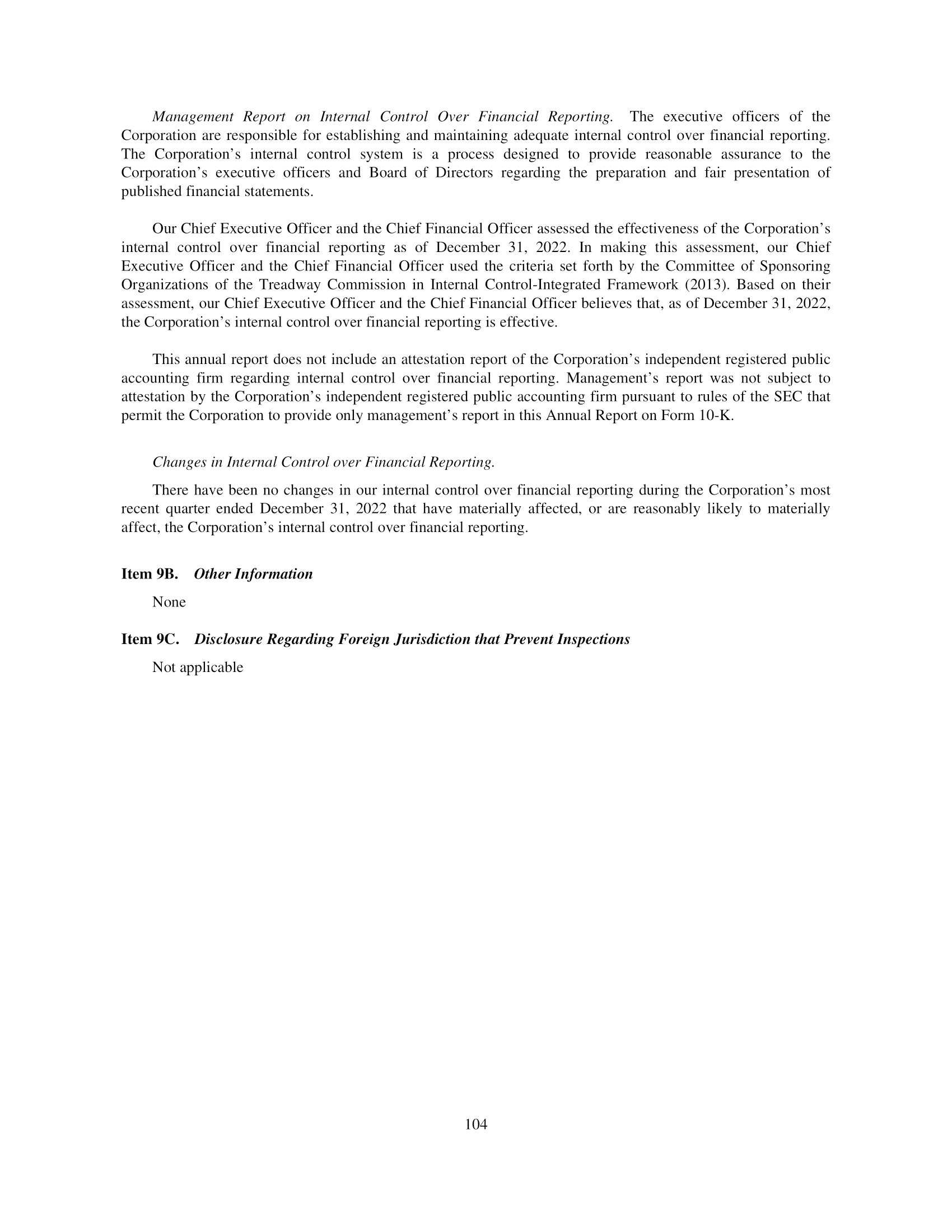 Management Report on Internal Control Over Financial Reporting. The executive officers of the Corporation are responsible for establishing and maintaining adequate internal control over financial reporting. The Corporation’s internal control system is a process designed to provide reasonable assurance to the Corporation’s executive officers and Board of Directors regarding the preparation and fair presentation of published financial statements.

Our Chief Executive Officer and the Chief Financial Officer assessed the effectiveness of the Corporation’s internal control over financial reporting as of December 31, 2022. In making this assessment, our Chief Executive Officer and the Chief Financial Officer used the criteria set forth by the Committee of Sponsoring Organizations of the Treadway Commission in Internal Control-Integrated Framework (2013). Based on their assessment, our Chief Executive Officer and the Chief Financial Officer believes that, as of December 31, 2022, the Corporation’s internal control over financial reporting is effective.

This annual report does not include an attestation report of the Corporation’s independent registered public accounting firm regarding internal control over financial reporting. Management’s report was not subject to attestation by the Corporation’s independent registered public accounting firm pursuant to rules of the SEC that permit the Corporation to provide only management’s report in this Annual Report on Form 10-K.

Changes in Internal Control over Financial Reporting.

There have been no changes in our internal control over financial reporting during the Corporation’s most recent quarter ended December 31, 2022 that have materially affected, or are reasonably likely to materially affect, the Corporation’s internal control over financial reporting.

Item 9B. Other Information

None

Item 9C. Disclosure Regarding Foreign Jurisdiction that Prevent Inspections

Not applicable

104